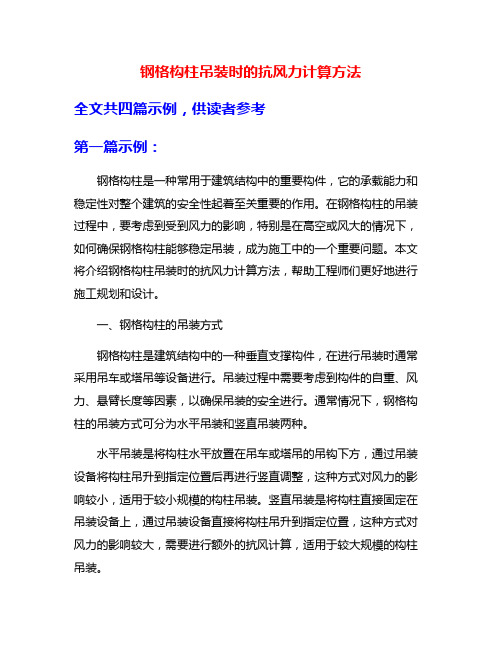 钢格构柱吊装时的抗风力计算方法

全文共四篇示例，供读者参考

第一篇示例：

钢格构柱是一种常用于建筑结构中的重要构件，它的承载能力和稳定性对整个建筑的安全性起着至关重要的作用。在钢格构柱的吊装过程中，要考虑到受到风力的影响，特别是在高空或风大的情况下，如何确保钢格构柱能够稳定吊装，成为施工中的一个重要问题。本文将介绍钢格构柱吊装时的抗风力计算方法，帮助工程师们更好地进行施工规划和设计。

一、钢格构柱的吊装方式

钢格构柱是建筑结构中的一种垂直支撑构件，在进行吊装时通常采用吊车或塔吊等设备进行。吊装过程中需要考虑到构件的自重、风力、悬臂长度等因素，以确保吊装的安全进行。通常情况下，钢格构柱的吊装方式可分为水平吊装和竖直吊装两种。

水平吊装是将构柱水平放置在吊车或塔吊的吊钩下方，通过吊装设备将构柱吊升到指定位置后再进行竖直调整，这种方式对风力的影响较小，适用于较小规模的构柱吊装。竖直吊装是将构柱直接固定在吊装设备上，通过吊装设备直接将构柱吊升到指定位置，这种方式对风力的影响较大，需要进行额外的抗风计算，适用于较大规模的构柱吊装。